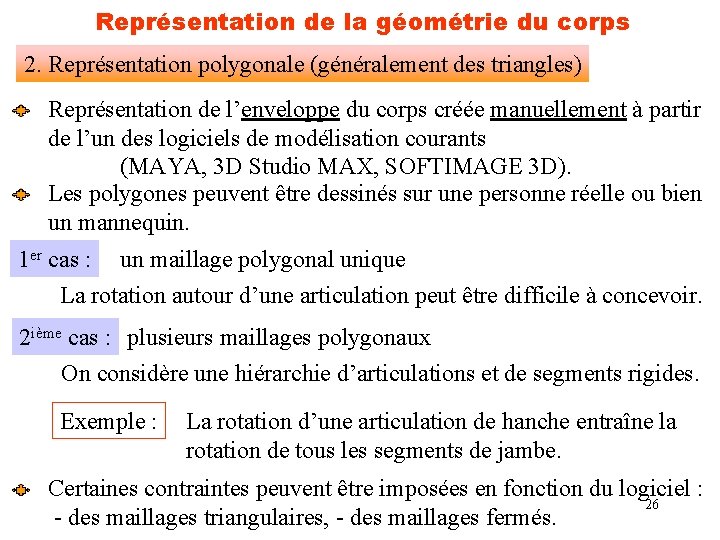 Représentation de la géométrie du corps

2. Représentation polygonale (généralement des triangles)

Représentation de l'enveloppe du corps créée manuellement à partir de l'un des logiciels de modélisation courants (MAYA, 3D Studio MAX, SOFTIMAGE 3D).

Les polygones peuvent être dessinés sur une personne réelle ou bien un mannequin.

1$^{er}$ cas : un maillage polygonal unique

La rotation autour d'une articulation peut être difficile à concevoir.

2$^{ième}$ cas : plusieurs maillages polygonaux

On considère une hiérarchie d'articulations et de segments rigides.

Exemple : La rotation d'une articulation de hanche entraîne la rotation de tous les segments de jambe.

Certaines contraintes peuvent être imposées en fonction du logiciel :
- des maillages triangulaires, - des maillages fermés.

26